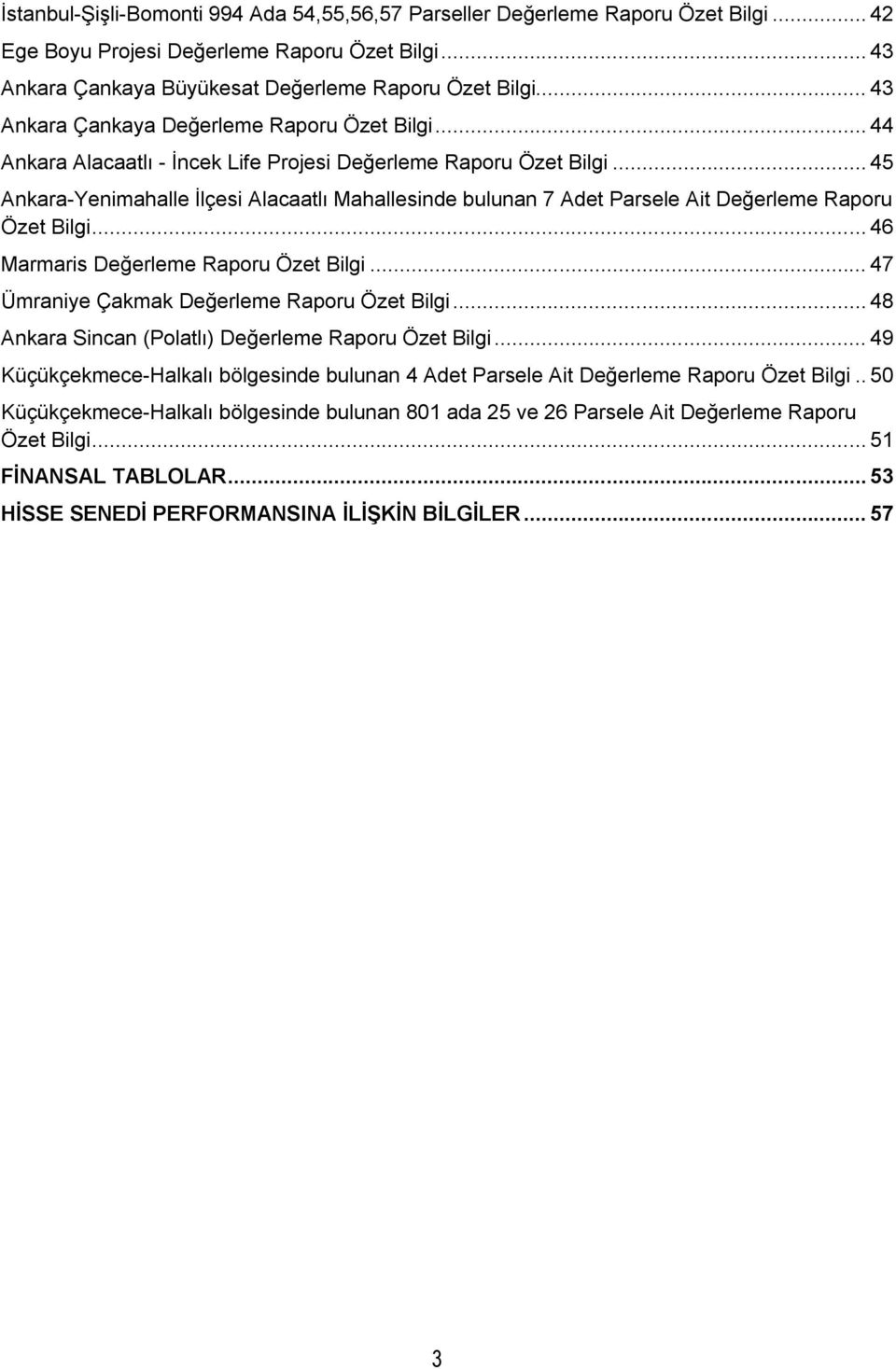 İstanbul-Şişli-Bomonti 994 Ada 54,55,56,57 Parseller Değerleme Raporu Özet Bilgi ... 42
Ege Boyu Projesi Değerleme Raporu Özet Bilgi ... 43
Ankara Çankaya Büyükesat Değerleme Raporu Özet Bilgi ... 43
Ankara Çankaya Değerleme Raporu Özet Bilgi ... 44
Ankara Alacaatlı - İncek Life Projesi Değerleme Raporu Özet Bilgi ... 45
Ankara-Yenimahalle İlçesi Alacaatlı Mahallesinde bulunan 7 Adet Parsele Ait Değerleme Raporu Özet Bilgi ... 46
Marmaris Değerleme Raporu Özet Bilgi ... 47
Ümraniye Çakmak Değerleme Raporu Özet Bilgi ... 48
Ankara Sincan (Polatlı) Değerleme Raporu Özet Bilgi ... 49
Küçükçekmece-Halkalı bölgesinde bulunan 4 Adet Parsele Ait Değerleme Raporu Özet Bilgi .. 50
Küçükçekmece-Halkalı bölgesinde bulunan 801 ada 25 ve 26 Parsele Ait Değerleme Raporu Özet Bilgi ... 51
FİNANSAL TABLOLAR ... 53
HİSSE SENEDİ PERFORMANSINA İLİŞKİN BİLGİLER ... 57

3